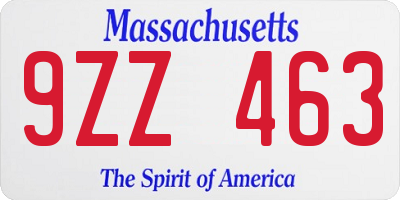 Massachusetts

9ZZ 463

The Spirit of America